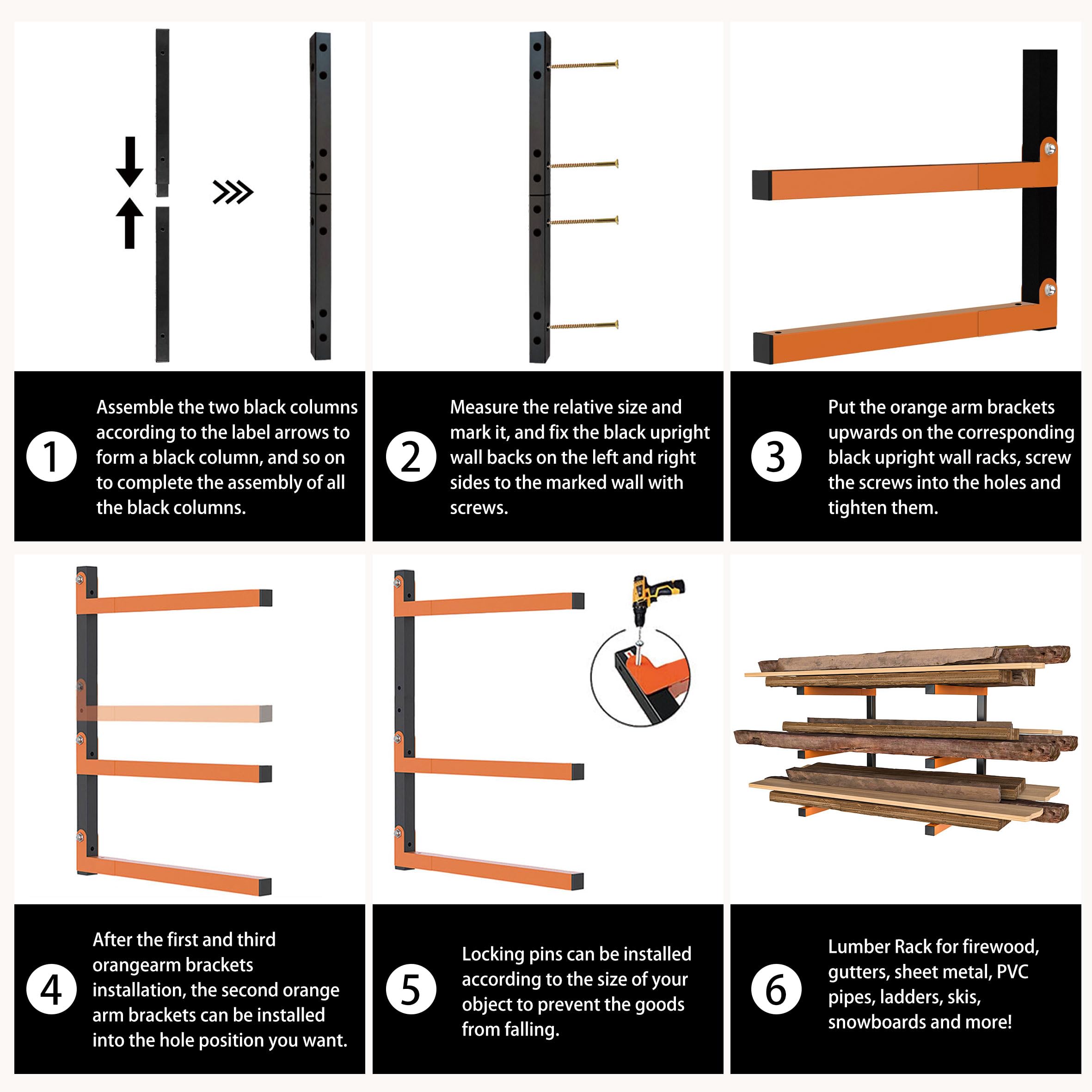 1
Assemble the two black columns according to the label arrows to form a black column, and so on to complete the assembly of all the black columns.

2
Measure the relative size and mark it, and fix the black upright wall backs on the left and right sides to the marked wall with screws.

3
Put the orange arm brackets upwards on the corresponding black upright wall racks, screw the screws into the holes and tighten them.

4
After the first and third orangearm brackets installation, the second orange arm brackets can be installed into the hole position you want.

5
Locking pins can be installed according to the size of your object to prevent the goods from falling.

6
Lumber Rack for firewood, gutters, sheet metal, PVC pipes, ladders, skis, snowboards and more!